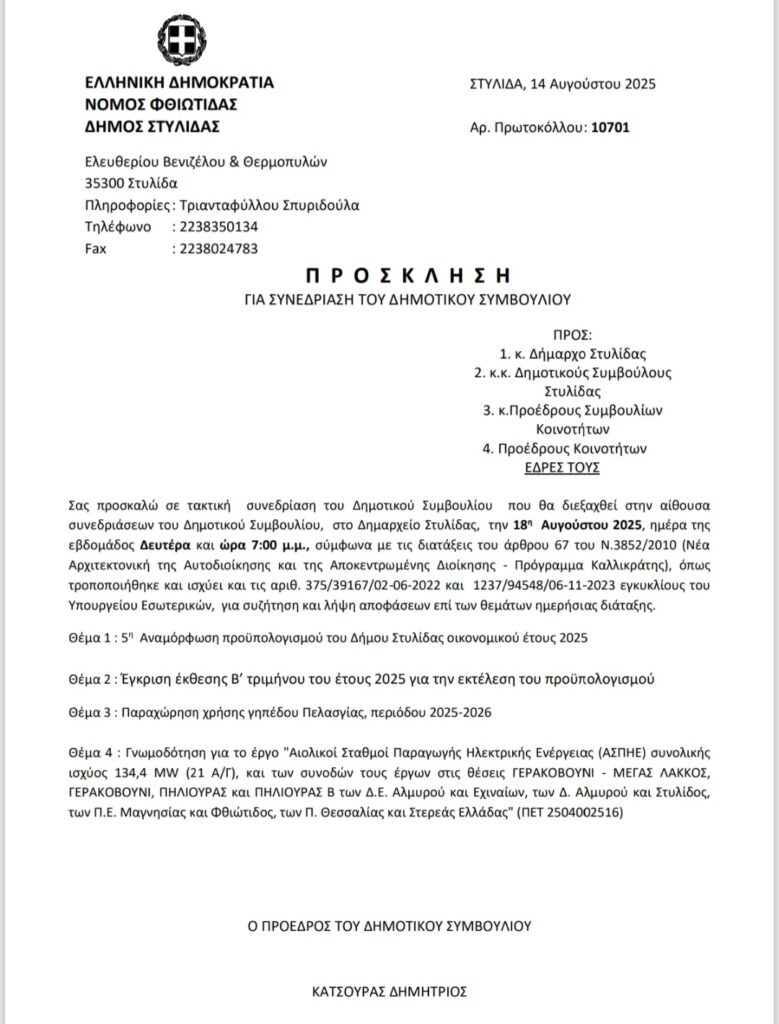 ΕΛΛΗΝΙΚΗ ΔΗΜΟΚΡΑΤΙΑ
ΝΟΜΟΣ ΦΘΙΩΤΙΔΑΣ
ΔΗΜΟΣ ΣΤΥΛΙΔΑΣ

ΣΤΥΛΙΔΑ, 14 Αυγούστου 2025

Αρ. Πρωτοκόλλου: 10701

Ελευθερίου Βενιζέλου & Θερμοπυλών
35300 Στυλίδα
Πληροφορίες: Τριανταφύλλου Σπυριδούλα
Τηλέφωνο : 2238350134
Fax : 2238024783

Π Ρ Ο Σ Κ Λ Η Σ Η
ΓΙΑ ΣΥΝΕΔΡΙΑΣΗ ΤΟΥ ΔΗΜΟΤΙΚΟΥ ΣΥΜΒΟΥΛΙΟΥ

ΠΡΟΣ:
1. κ. Δήμαρχο Στυλίδας
2. κ.κ. Δημοτικούς Συμβούλους Στυλίδας
3. κ.Προέδρους Συμβουλίων Κοινοτήτων
4. Προέδρους Κοινοτήτων
ΕΔΡΕΣ ΤΟΥΣ

Σας προσκαλώ σε τακτική συνεδρίαση του Δημοτικού Συμβουλίου που θα διεξαχθεί στην αίθουσα συνεδριάσεων του Δημοτικού Συμβουλίου, στο Δημαρχείο Στυλίδας, την 18η Αυγούστου 2025, ημέρα της εβδομάδος Δευτέρα και ώρα 7:00 μ.μ., σύμφωνα με τις διατάξεις του άρθρου 67 του Ν.3852/2010 (Νέα Αρχιτεκτονική της Αυτοδιοίκησης και της Αποκεντρωμένης Διοίκησης - Πρόγραμμα Καλλικράτης), όπως τροποποιήθηκε και ισχύει και τις αριθ. 375/39167/02-06-2022 και 1237/94548/06-11-2023 εγκυκλίους του Υπουργείου Εσωτερικών, για συζήτηση και λήψη αποφάσεων επί των θεμάτων ημερήσιας διάταξης.

Θέμα 1 : 5η Αναμόρφωση προϋπολογισμού του Δήμου Στυλίδας οικονομικού έτους 2025

Θέμα 2 : Έγκριση έκθεσης Β' τριμήνου του έτους 2025 για την εκτέλεση του προϋπολογισμού

Θέμα 3 : Παραχώρηση χρήσης γηπέδου Πελασγίας, περιόδου 2025-2026

Θέμα 4 : Γνωμοδότηση για το έργο "Αιολικοί Σταθμοί Παραγωγής Ηλεκτρικής Ενέργειας (ΑΣΠΗΕ) συνολικής ισχύος 134,4 MW (21 Α/Γ), και των συνοδών τους έργων στις θέσεις ΓΕΡΑΚΟΒΟΥΝΙ - ΜΕΓΑΣ ΛΑΚΚΟΣ, ΓΕΡΑΚΟΒΟΥΝΙ, ΠΗΛΙΟΥΡΑΣ και ΠΗΛΙΟΥΡΑΣ Β των Δ.Ε. Αλμυρού και Εχιναίων, των Δ. Αλμυρού και Στυλίδος, των Π.Ε. Μαγνησίας και Φθιώτιδος, των Π. Θεσσαλίας και Στερεάς Ελλάδας" (ΠΕΤ 2504002516)

Ο ΠΡΟΕΔΡΟΣ ΤΟΥ ΔΗΜΟΤΙΚΟΥ ΣΥΜΒΟΥΛΙΟΥ

ΚΑΤΣΟΥΡΑΣ ΔΗΜΗΤΡΙΟΣ